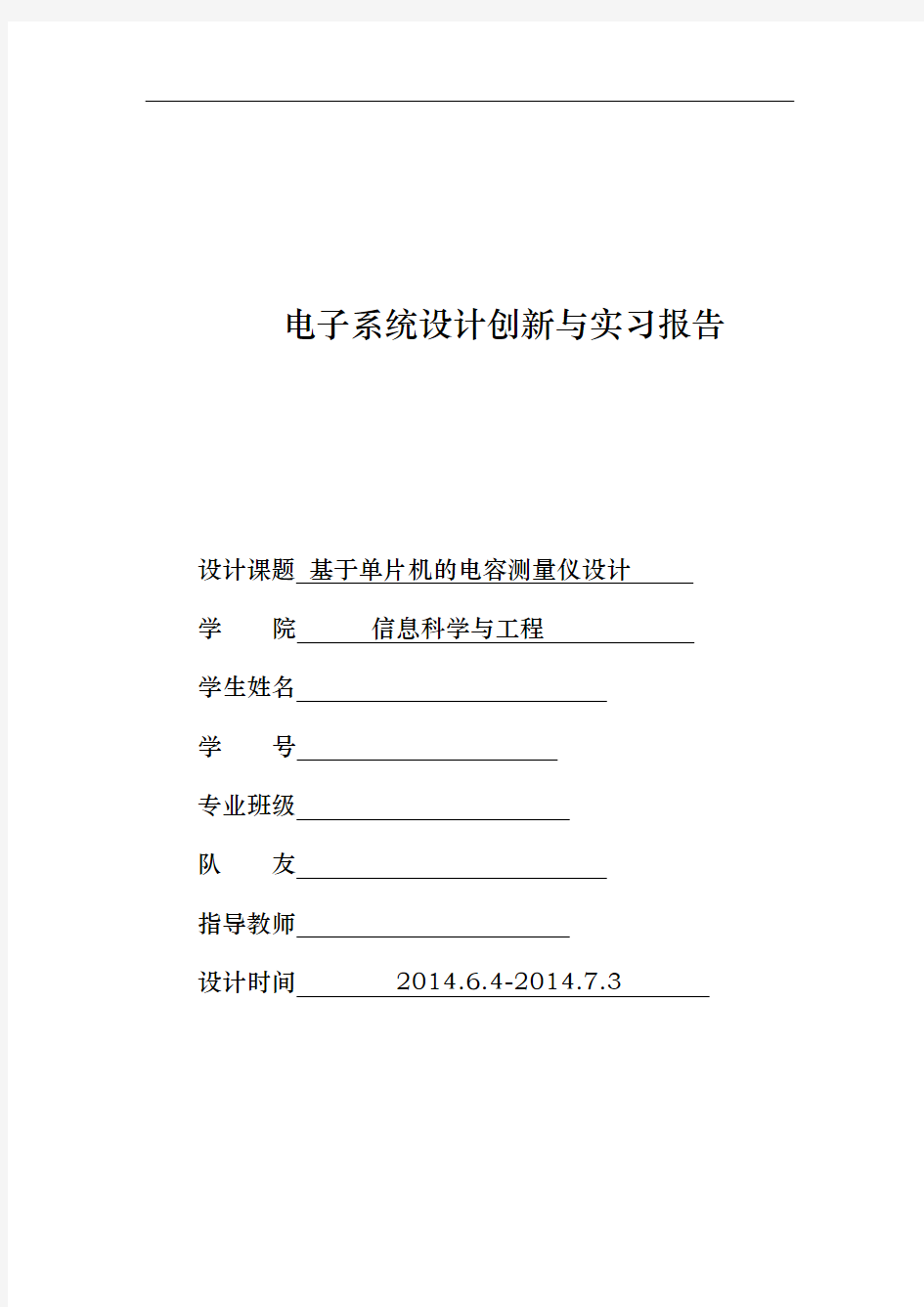 电子系统设计创新与实习报告

设计课题 基于单片机的电容测量仪设计

学　　院 信息科学与工程

学生姓名

学　　号

专业班级

队　　友

指导教师

设计时间 2014.6.4-2014.7.3